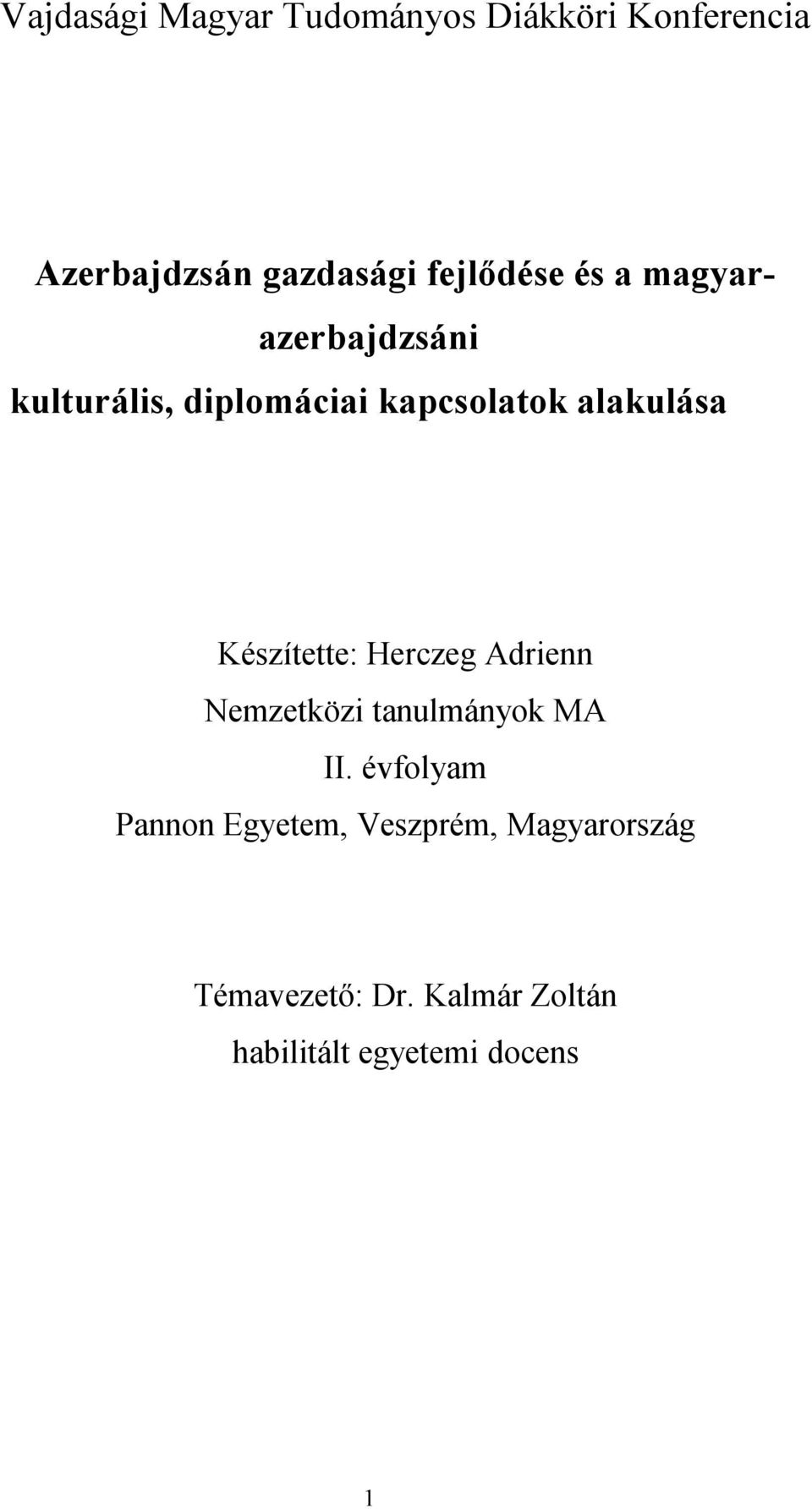 Vajdasági Magyar Tudományos Diákköri Konferencia

Azerbajdzsán gazdasági fejlődése és a magyar-azerbajdzsáni kulturális, diplomáciai kapcsolatok alakulása

Készítette: Herczeg Adrienn
Nemzetközi tanulmányok MA
II. évfolyam
Pannon Egyetem, Veszprém, Magyarország

Témavezető: Dr. Kalmár Zoltán
habilitált egyetemi docens

1